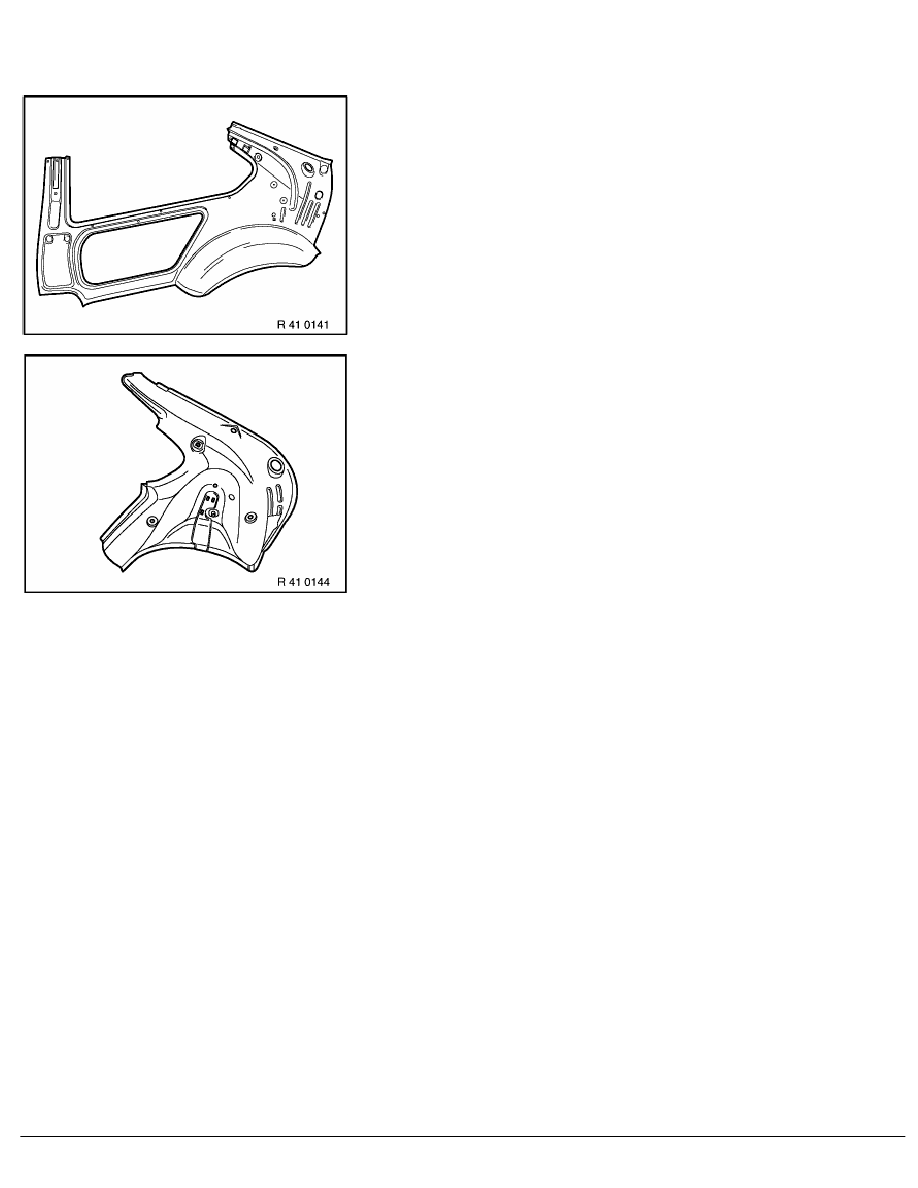 R 41 0141

R 41 0144